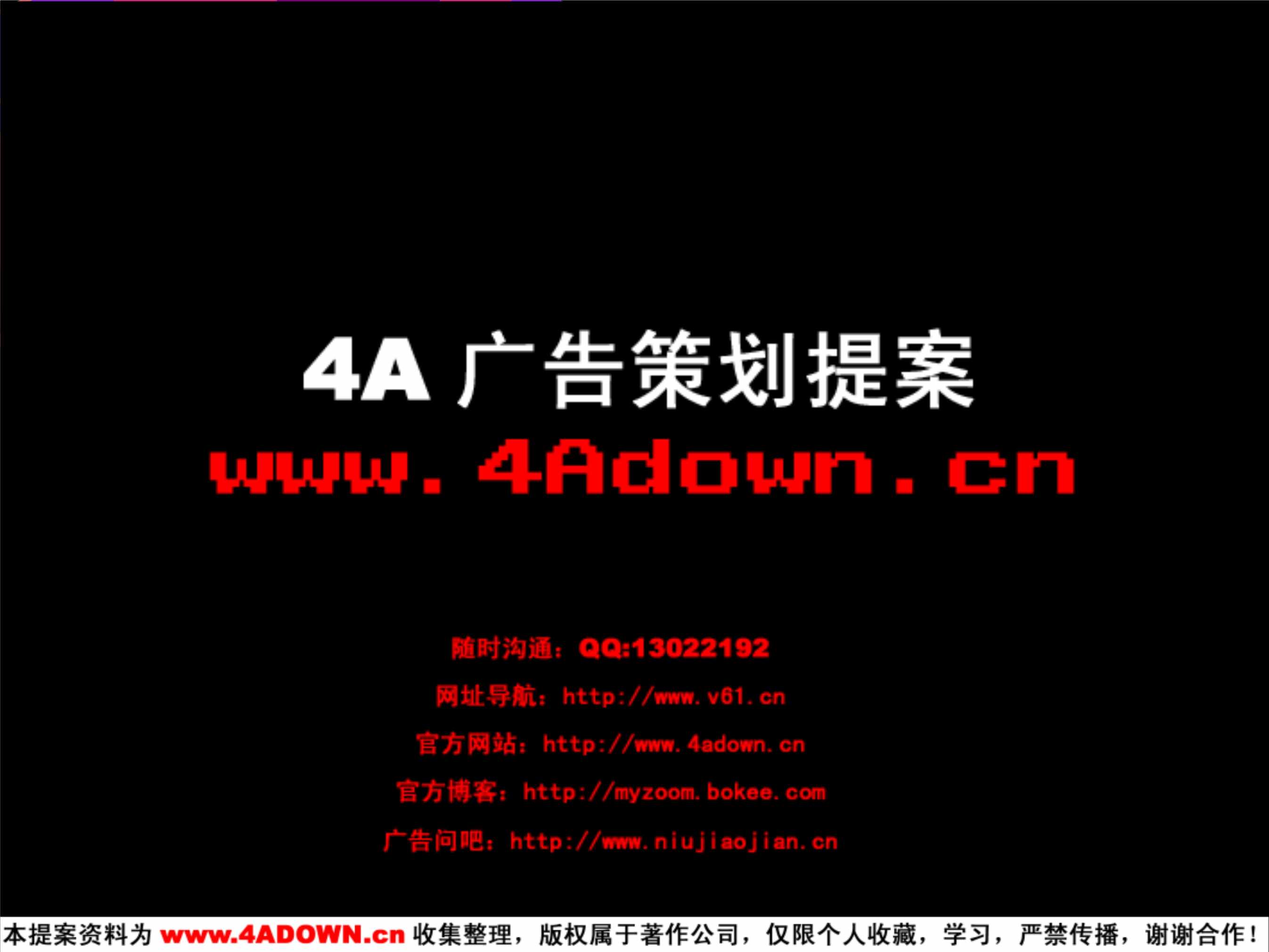 4A 广告策划提案

www.4Adown.cn

随时沟通：QQ:13022192

网址导航：http://www.v61.cn

官方网站：http://www.4adown.cn

官方博客：http://myzoom.bokee.com

广告问吧：http://www.niujiaojian.cn

本提案资料为 www.4ADOWN.cn 收集整理，版权属于著作公司，仅限个人收藏，学习，严禁传播，谢谢合作！